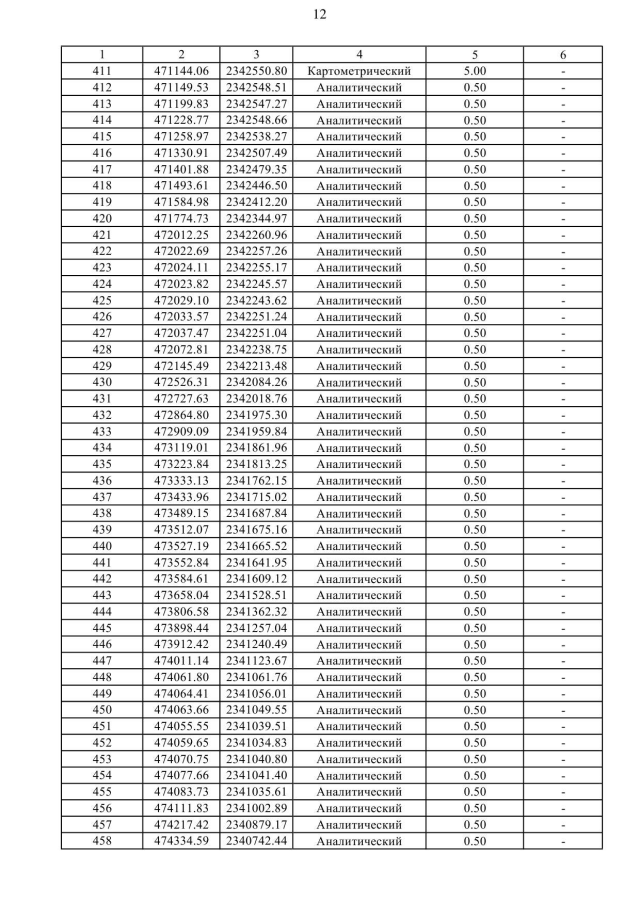 12

| 1 | 2 | 3 | 4 | 5 | 6 |
|---|---|---|---|---|---|
| 411 | 471144.06 | 2342550.80 | Картометрический | 5.00 | - |
| 412 | 471149.53 | 2342548.51 | Аналитический | 0.50 | - |
| 413 | 471199.83 | 2342547.27 | Аналитический | 0.50 | - |
| 414 | 471228.77 | 2342548.66 | Аналитический | 0.50 | - |
| 415 | 471258.97 | 2342538.27 | Аналитический | 0.50 | - |
| 416 | 471330.91 | 2342507.49 | Аналитический | 0.50 | - |
| 417 | 471401.88 | 2342479.35 | Аналитический | 0.50 | - |
| 418 | 471493.61 | 2342446.50 | Аналитический | 0.50 | - |
| 419 | 471584.98 | 2342412.20 | Аналитический | 0.50 | - |
| 420 | 471774.73 | 2342344.97 | Аналитический | 0.50 | - |
| 421 | 472012.25 | 2342260.96 | Аналитический | 0.50 | - |
| 422 | 472022.69 | 2342257.26 | Аналитический | 0.50 | - |
| 423 | 472024.11 | 2342255.17 | Аналитический | 0.50 | - |
| 424 | 472023.82 | 2342245.57 | Аналитический | 0.50 | - |
| 425 | 472029.10 | 2342243.62 | Аналитический | 0.50 | - |
| 426 | 472033.57 | 2342251.24 | Аналитический | 0.50 | - |
| 427 | 472037.47 | 2342251.04 | Аналитический | 0.50 | - |
| 428 | 472072.81 | 2342238.75 | Аналитический | 0.50 | - |
| 429 | 472145.49 | 2342213.48 | Аналитический | 0.50 | - |
| 430 | 472526.31 | 2342084.26 | Аналитический | 0.50 | - |
| 431 | 472727.63 | 2342018.76 | Аналитический | 0.50 | - |
| 432 | 472864.80 | 2341975.30 | Аналитический | 0.50 | - |
| 433 | 472909.09 | 2341959.84 | Аналитический | 0.50 | - |
| 434 | 473119.01 | 2341861.96 | Аналитический | 0.50 | - |
| 435 | 473223.84 | 2341813.25 | Аналитический | 0.50 | - |
| 436 | 473333.13 | 2341762.15 | Аналитический | 0.50 | - |
| 437 | 473433.96 | 2341715.02 | Аналитический | 0.50 | - |
| 438 | 473489.15 | 2341687.84 | Аналитический | 0.50 | - |
| 439 | 473512.07 | 2341675.16 | Аналитический | 0.50 | - |
| 440 | 473527.19 | 2341665.52 | Аналитический | 0.50 | - |
| 441 | 473552.84 | 2341641.95 | Аналитический | 0.50 | - |
| 442 | 473584.61 | 2341609.12 | Аналитический | 0.50 | - |
| 443 | 473658.04 | 2341528.51 | Аналитический | 0.50 | - |
| 444 | 473806.58 | 2341362.32 | Аналитический | 0.50 | - |
| 445 | 473898.44 | 2341257.04 | Аналитический | 0.50 | - |
| 446 | 473912.42 | 2341240.49 | Аналитический | 0.50 | - |
| 447 | 474011.14 | 2341123.67 | Аналитический | 0.50 | - |
| 448 | 474061.80 | 2341061.76 | Аналитический | 0.50 | - |
| 449 | 474064.41 | 2341056.01 | Аналитический | 0.50 | - |
| 450 | 474063.66 | 2341049.55 | Аналитический | 0.50 | - |
| 451 | 474055.55 | 2341039.51 | Аналитический | 0.50 | - |
| 452 | 474059.65 | 2341034.83 | Аналитический | 0.50 | - |
| 453 | 474070.75 | 2341040.80 | Аналитический | 0.50 | - |
| 454 | 474077.66 | 2341041.40 | Аналитический | 0.50 | - |
| 455 | 474083.73 | 2341035.61 | Аналитический | 0.50 | - |
| 456 | 474111.83 | 2341002.89 | Аналитический | 0.50 | - |
| 457 | 474217.42 | 2340879.17 | Аналитический | 0.50 | - |
| 458 | 474334.59 | 2340742.44 | Аналитический | 0.50 | - |